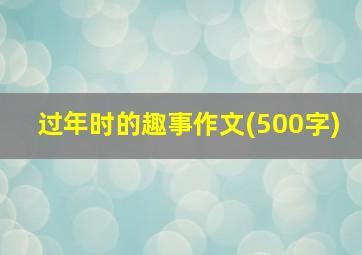 过年时的趣事作文(500字)